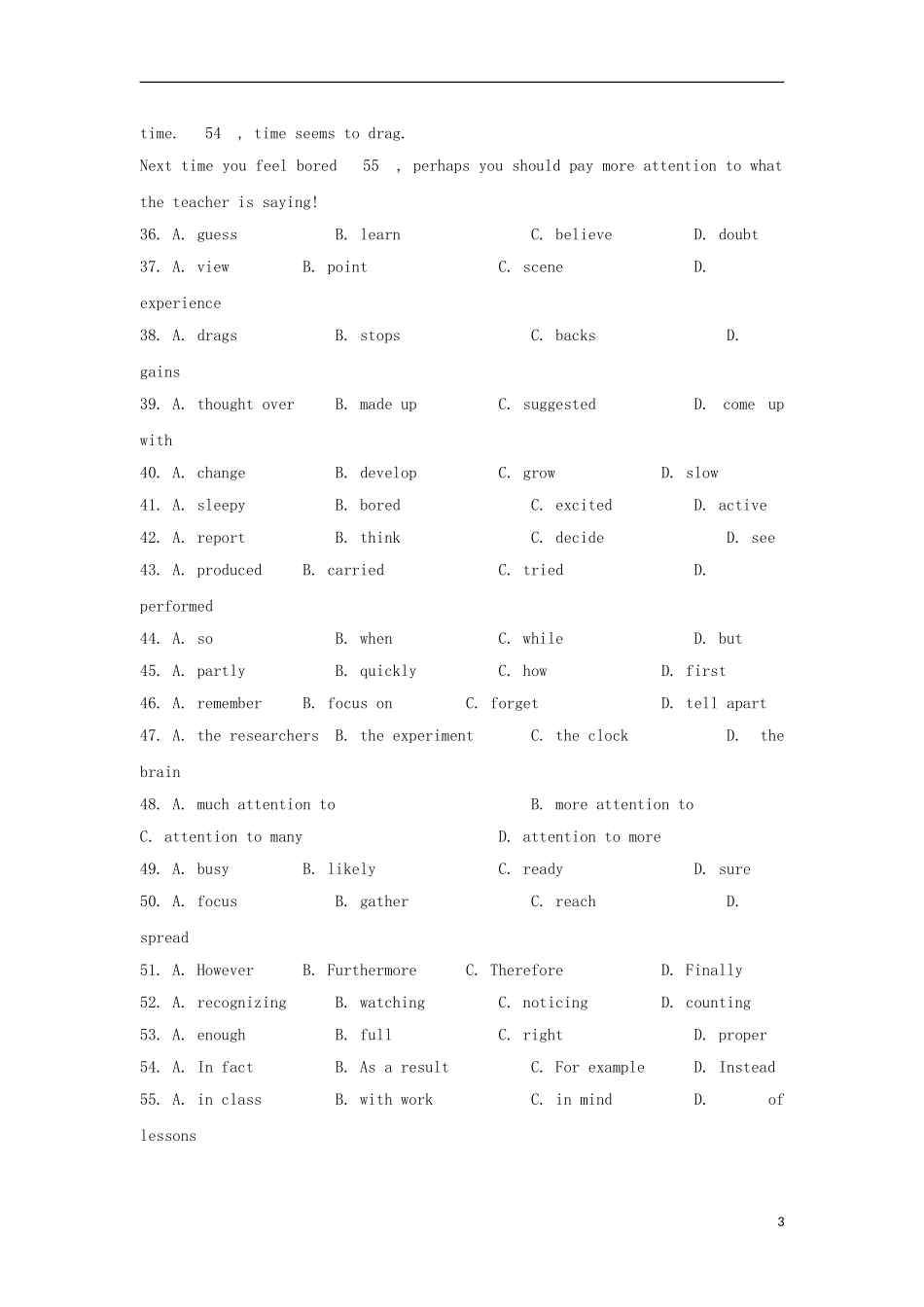 time.  54 , time seems to drag.

Next time you feel bored  55 , perhaps you should pay more attention to what the teacher is saying!

36. A. guess B. learn C. believe D. doubt
37. A. view B. point C. scene D. experience
38. A. drags B. stops C. backs D. gains
39. A. thought over B. made up C. suggested D. come up with
40. A. change B. develop C. grow D. slow
41. A. sleepy B. bored C. excited D. active
42. A. report B. think C. decide D. see
43. A. produced B. carried C. tried D. performed
44. A. so B. when C. while D. but
45. A. partly B. quickly C. how D. first
46. A. remember B. focus on C. forget D. tell apart
47. A. the researchers B. the experiment C. the clock D. the brain
48. A. much attention to B. more attention to
C. attention to many D. attention to more
49. A. busy B. likely C. ready D. sure
50. A. focus B. gather C. reach D. spread
51. A. However B. Furthermore C. Therefore D. Finally
52. A. recognizing B. watching C. noticing D. counting
53. A. enough B. full C. right D. proper
54. A. In fact B. As a result C. For example D. Instead
55. A. in class B. with work C. in mind D. of lessons

3